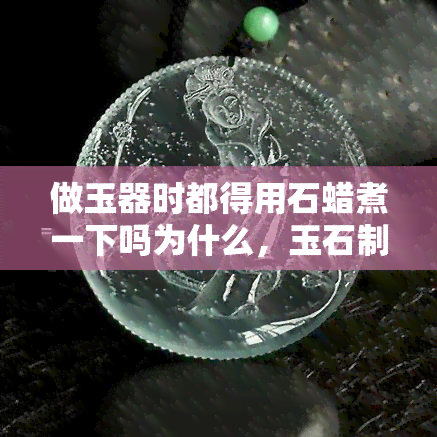 做玉器时都得用石蜡煮一下吗为什么，玉石制